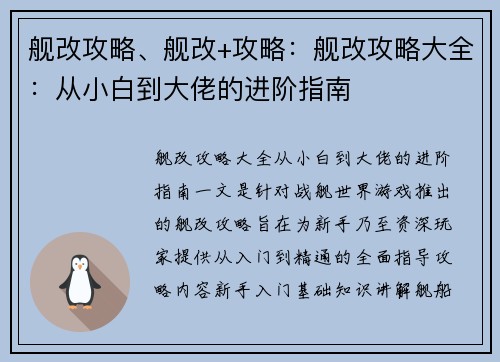 舰改攻略、舰改+攻略：舰改攻略大全：从小白到大佬的进阶指南

舰改攻略大全从小白到大佬的进阶指南一文是针对战舰世界游戏推出的舰改攻略旨在为新手乃至资深玩家提供从入门到精通的全面指导攻略内容新手入门基础知识讲解舰船